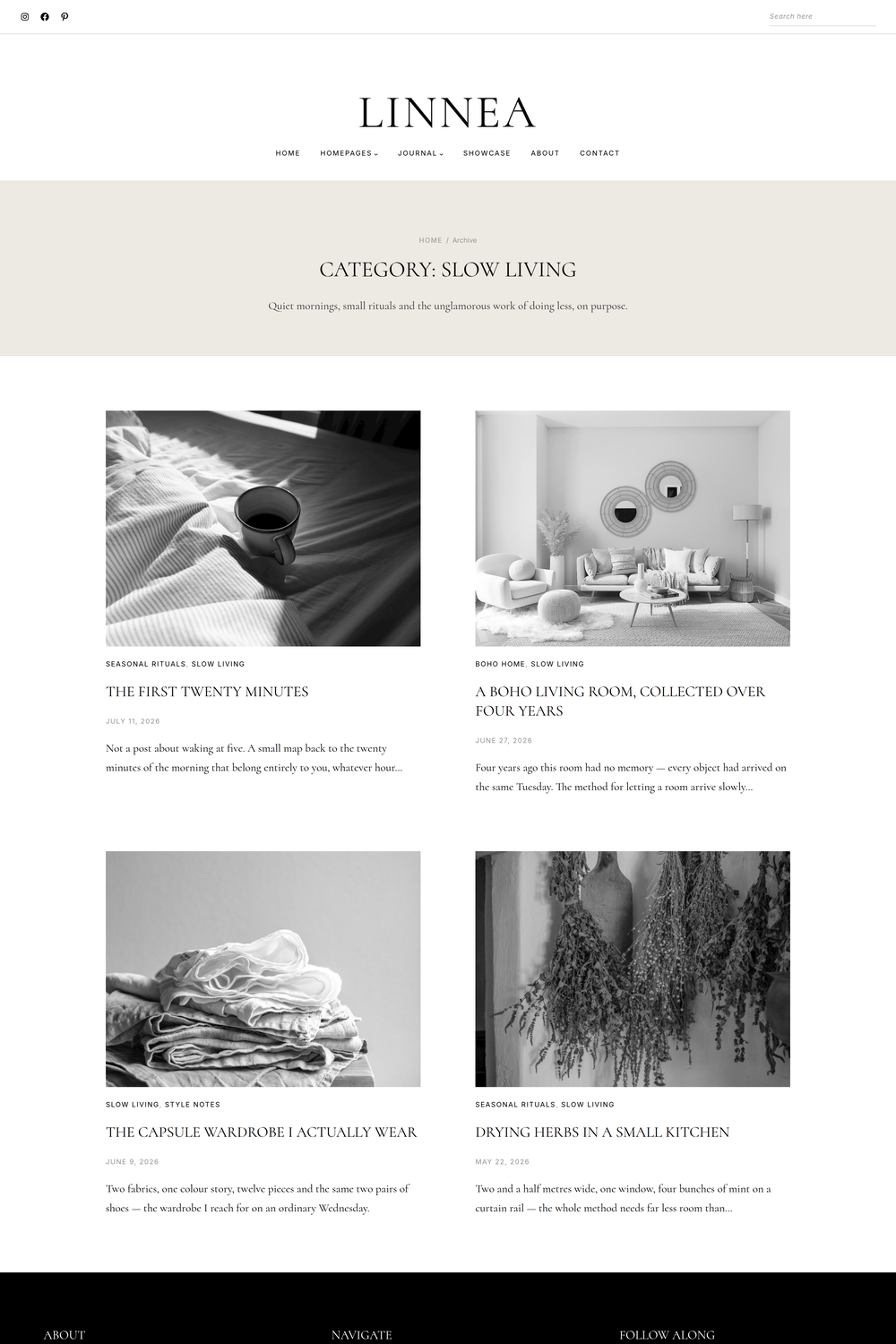 Search here

LINNEA

HOME HOMEPAGES JOURNAL SHOWCASE ABOUT CONTACT

HOME / Archive

CATEGORY: SLOW LIVING

Quiet mornings, small rituals and the unglamorous work of doing less, on purpose.

SEASONAL RITUALS, SLOW LIVING

THE FIRST TWENTY MINUTES

JULY 11, 2026

Not a post about waking at five. A small map back to the twenty minutes of the morning that belong entirely to you, whatever hour...

BOHO HOME, SLOW LIVING

A BOHO LIVING ROOM, COLLECTED OVER FOUR YEARS

JUNE 27, 2026

Four years ago this room had no memory — every object had arrived on the same Tuesday. The method for letting a room arrive slowly...

SLOW LIVING, STYLE NOTES

THE CAPSULE WARDROBE I ACTUALLY WEAR

JUNE 9, 2026

Two fabrics, one colour story, twelve pieces and the same two pairs of shoes — the wardrobe I reach for on an ordinary Wednesday.

SEASONAL RITUALS, SLOW LIVING

DRYING HERBS IN A SMALL KITCHEN

MAY 22, 2026

Two and a half metres wide, one window, four bunches of mint on a curtain rail — the whole method needs far less room than...

ABOUT

NAVIGATE

FOLLOW ALONG